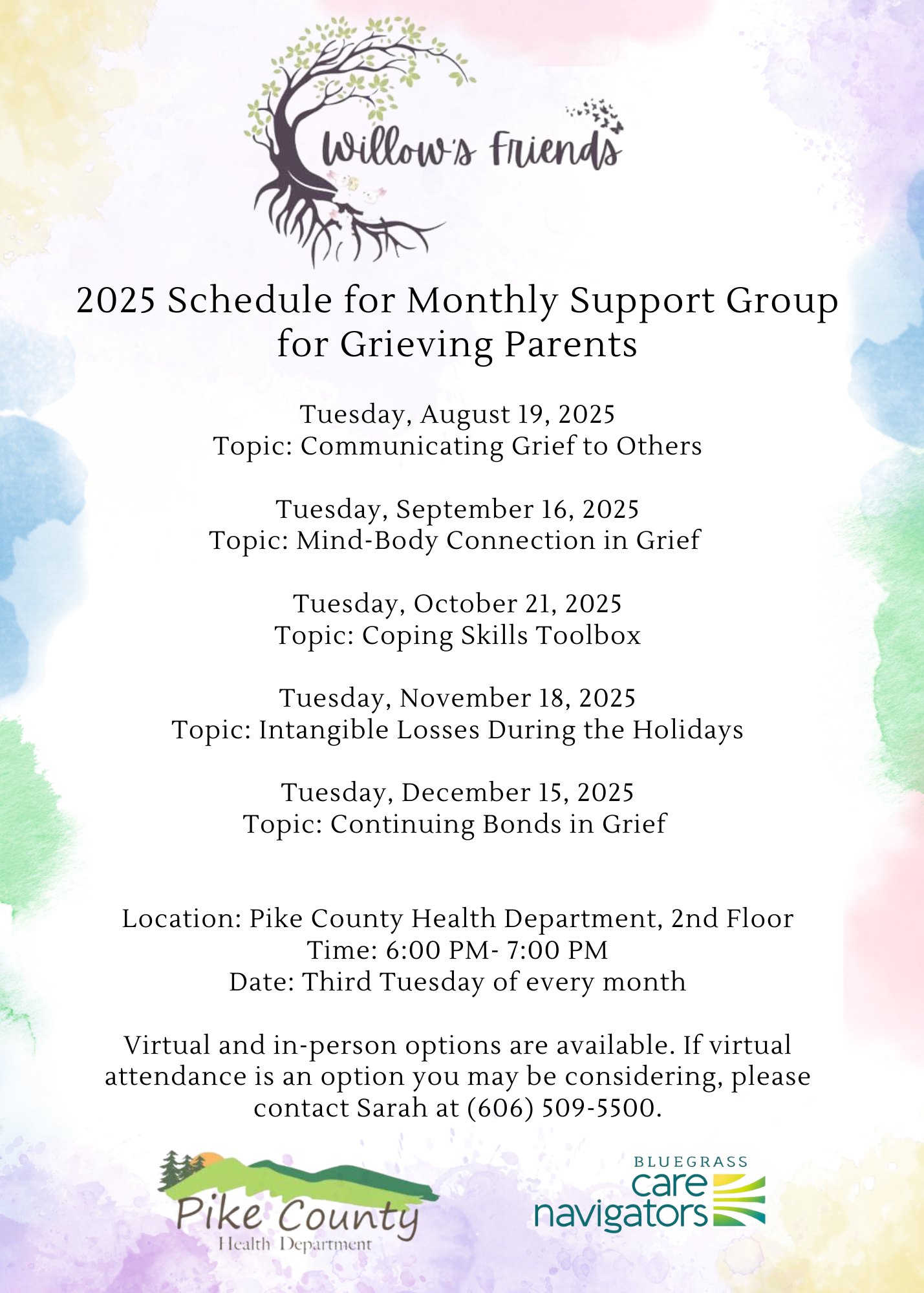 Willow's Friends

2025 Schedule for Monthly Support Group for Grieving Parents

Tuesday, August 19, 2025
Topic: Communicating Grief to Others

Tuesday, September 16, 2025
Topic: Mind-Body Connection in Grief

Tuesday, October 21, 2025
Topic: Coping Skills Toolbox

Tuesday, November 18, 2025
Topic: Intangible Losses During the Holidays

Tuesday, December 15, 2025
Topic: Continuing Bonds in Grief

Location: Pike County Health Department, 2nd Floor
Time: 6:00 PM- 7:00 PM
Date: Third Tuesday of every month

Virtual and in-person options are available. If virtual attendance is an option you may be considering, please contact Sarah at (606) 509-5500.

Pike County
Health Department

BLUEGRASS
care
navigators